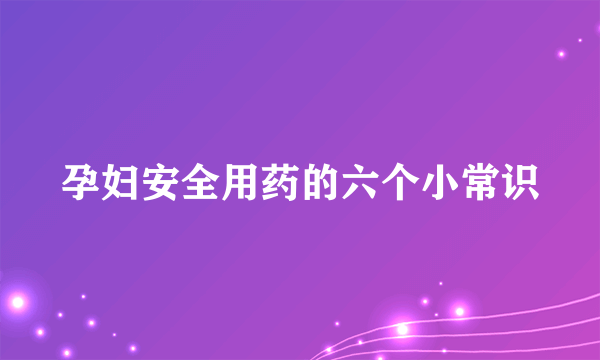 孕妇安全用药的六个小常识